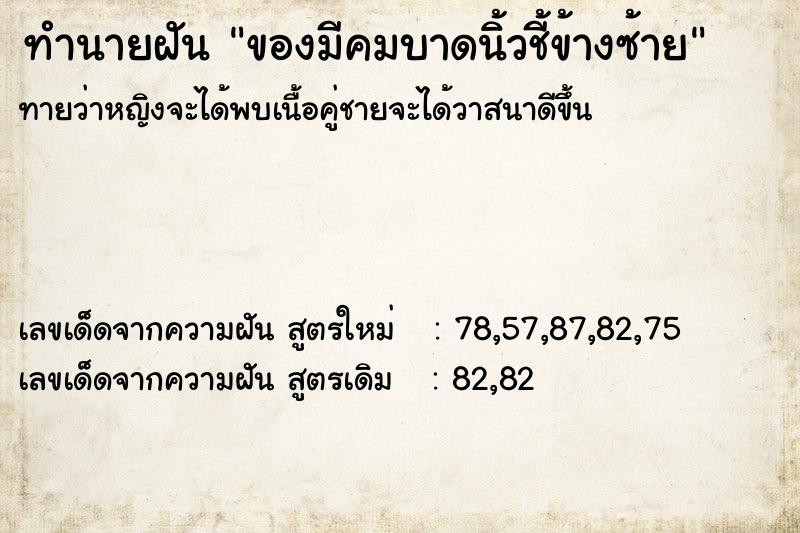 ทำนายฝัน "ของมีคมบาดนิ้วชี้ข้างซ้าย"

ทายว่าหญิงจะได้พบเนื้อคู่ชายจะได้วาสนาดีขึ้น

เลขเด็ดจากความฝัน สูตรใหม่ : 78,57,87,82,75
เลขเด็ดจากความฝัน สูตรเดิม : 82,82